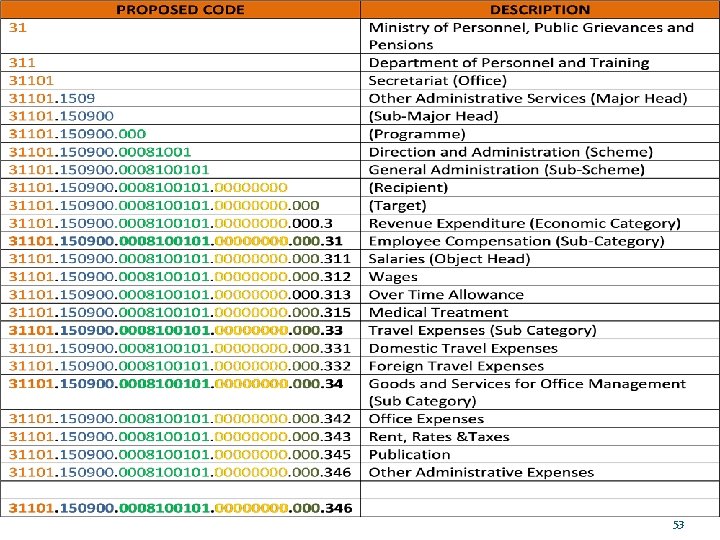 | PROPOSED CODE | DESCRIPTION |
|---|---|
| 31 | Ministry of Personnel, Public Grievances and Pensions |
| 311 | Department of Personnel and Training |
| 31101 | Secretariat (Office) |
| 31101.1509 | Other Administrative Services (Major Head) |
| 31101.150900 | (Sub-Major Head) |
| 31101.150900.000 | (Programme) |
| 31101.150900.00081001 | Direction and Administration (Scheme) |
| 31101.150900.0008100101 | General Administration (Sub-Scheme) |
| 31101.150900.0008100101.00000000 | (Recipient) |
| 31101.150900.0008100101.00000000.000 | (Target) |
| 31101.150900.0008100101.00000000.000.3 | Revenue Expenditure (Economic Category) |
| 31101.150900.0008100101.00000000.000.31 | Employee Compensation (Sub-Category) |
| 31101.150900.0008100101.00000000.000.311 | Salaries (Object Head) |
| 31101.150900.0008100101.00000000.000.312 | Wages |
| 31101.150900.0008100101.00000000.000.313 | Over Time Allowance |
| 31101.150900.0008100101.00000000.000.315 | Medical Treatment |
| 31101.150900.0008100101.00000000.000.33 | Travel Expenses (Sub Category) |
| 31101.150900.0008100101.00000000.000.331 | Domestic Travel Expenses |
| 31101.150900.0008100101.00000000.000.332 | Foreign Travel Expenses |
| 31101.150900.0008100101.00000000.000.34 | Goods and Services for Office Management (Sub Category) |
| 31101.150900.0008100101.00000000.000.342 | Office Expenses |
| 31101.150900.0008100101.00000000.000.343 | Rent, Rates &Taxes |
| 31101.150900.0008100101.00000000.000.345 | Publication |
| 31101.150900.0008100101.00000000.000.346 | Other Administrative Expenses |
| | |
| 31101.150900.0008100101.00000000.000.346 | |

53